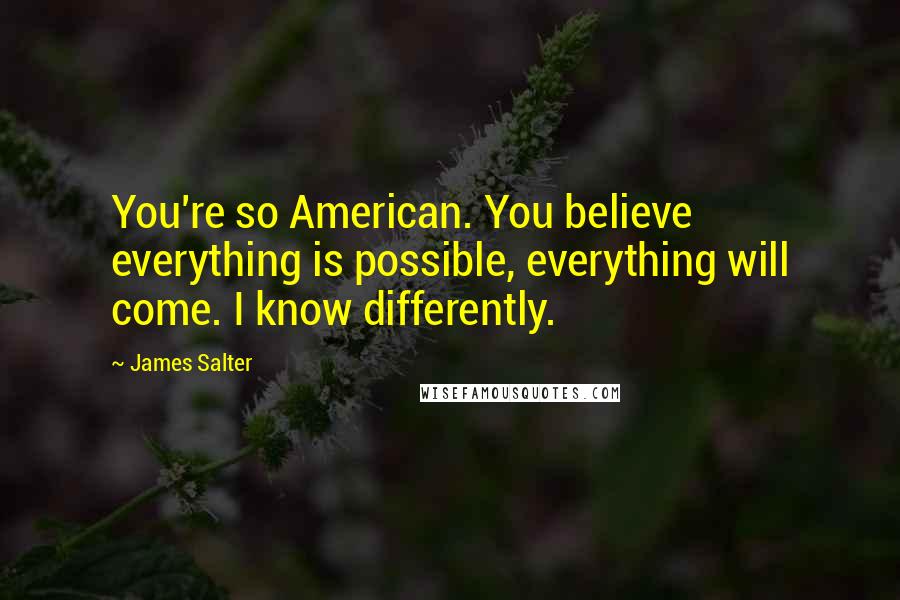 You're so American. You believe everything is possible, everything will come. I know differently.

~ James Salter

WISEFAMOUSQUOTES.COM